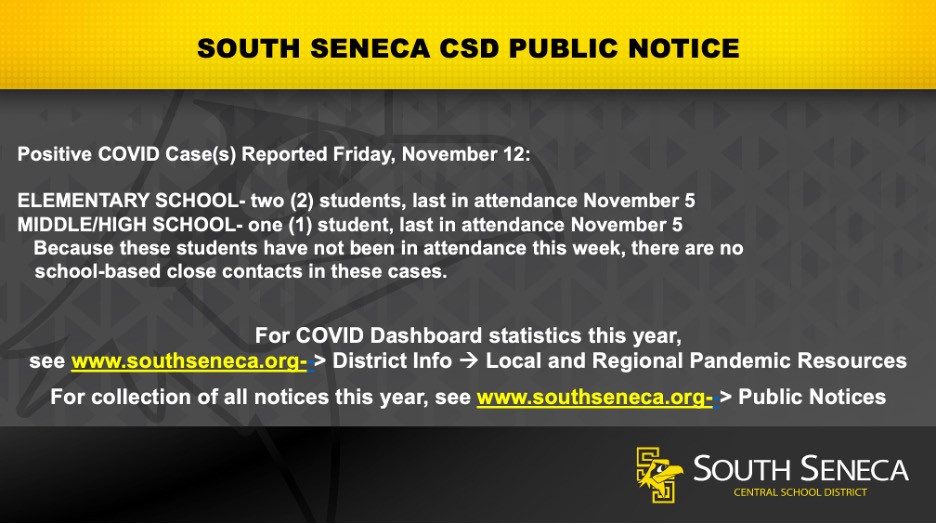 SOUTH SENECA CSD PUBLIC NOTICE

Positive COVID Case(s) Reported Friday, November 12:

ELEMENTARY SCHOOL- two (2) students, last in attendance November 5
MIDDLE/HIGH SCHOOL- one (1) student, last in attendance November 5
Because these students have not been in attendance this week, there are no school-based close contacts in these cases.

For COVID Dashboard statistics this year, see www.southseneca.org- > District Info → Local and Regional Pandemic Resources

For collection of all notices this year, see www.southseneca.org- > Public Notices

SOUTH SENECA
CENTRAL SCHOOL DISTRICT